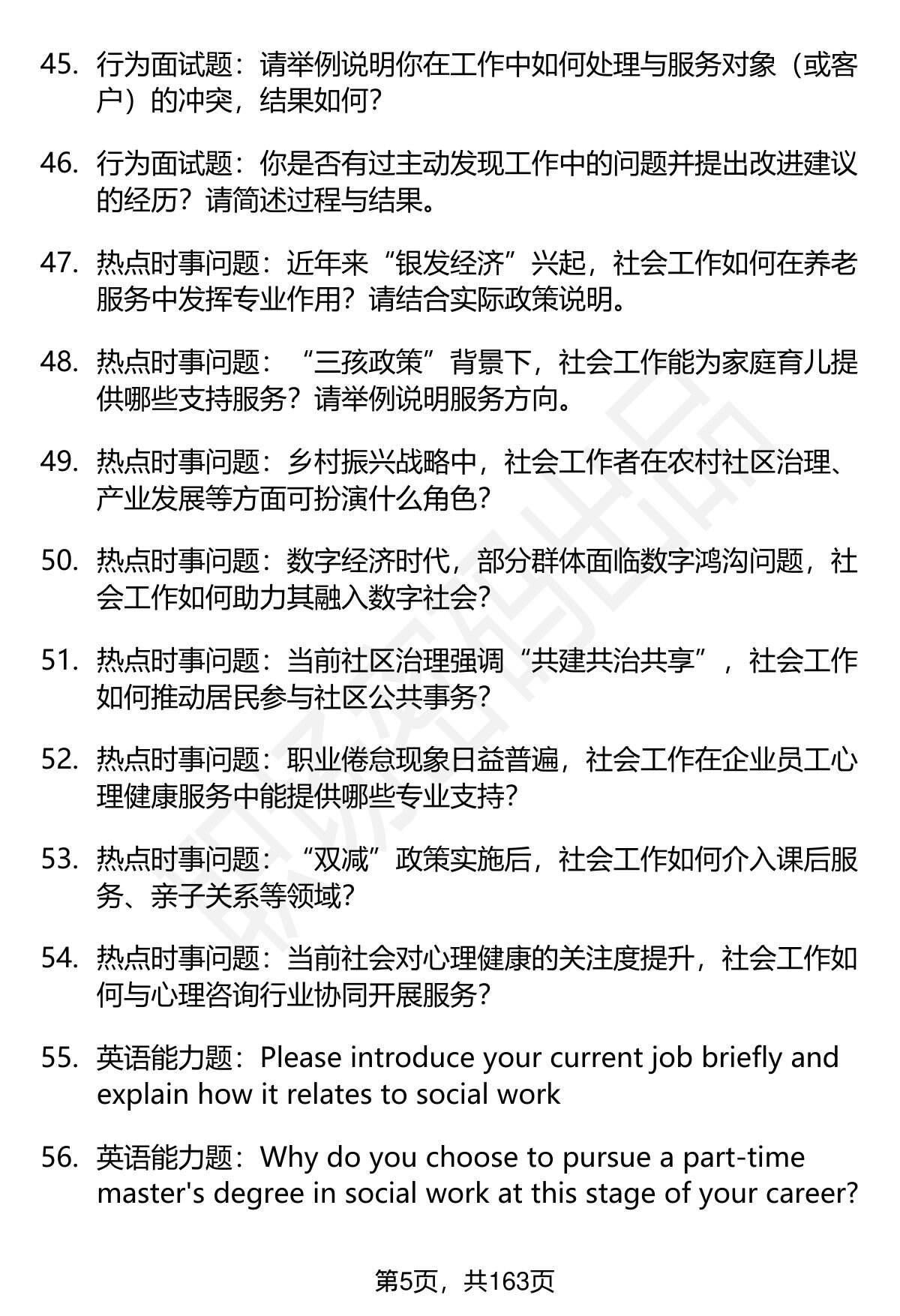 45. 行为面试题：请举例说明你在工作中如何处理与服务对象（或客户）的冲突，结果如何?

46. 行为面试题：你是否有过主动发现工作中的问题并提出改进建议的经历？请简述过程与结果。

47. 热点时事问题：近年来“银发经济”兴起，社会工作如何在养老服务中发挥专业作用？请结合实际政策说明。

48. 热点时事问题：“三孩政策”背景下，社会工作能为家庭育儿提供哪些支持服务？请举例说明服务方向。

49. 热点时事问题：乡村振兴战略中，社会工作者在农村社区治理、产业发展等方面可扮演什么角色?

50. 热点时事问题：数字经济时代，部分群体面临数字鸿沟问题，社会工作如何助力其融入数字社会?

51. 热点时事问题：当前社区治理强调“共建共治共享”，社会工作如何推动居民参与社区公共事务?

52. 热点时事问题：职业倦怠现象日益普遍，社会工作在企业员工心理健康服务中能提供哪些专业支持?

53. 热点时事问题：“双减”政策实施后，社会工作如何介入课后服务、亲子关系等领域?

54. 热点时事问题：当前社会对心理健康的关注度提升，社会工作如何与心理咨询行业协同开展服务?

55. 英语能力题：Please introduce your current job briefly and explain how it relates to social work

56. 英语能力题：Why do you choose to pursue a part-time master's degree in social work at this stage of your career?

第5页，共163页